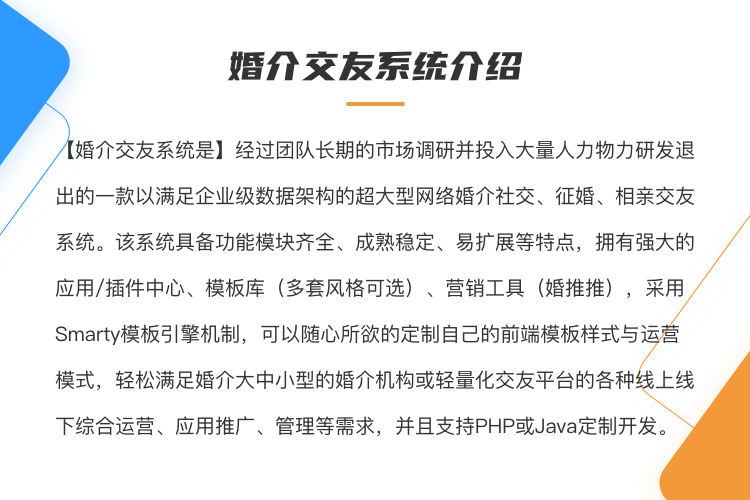 婚介交友系统介绍

【婚介交友系统是】经过团队长期的市场调研并投入大量人力物力研发退出的一款以满足企业级数据架构的超大型网络婚介社交、征婚、相亲交友系统。该系统具备功能模块齐全、成熟稳定、易扩展等特点，拥有强大的应用/插件中心、模板库（多套风格可选）、营销工具（婚推推），采用Smarty模板引擎机制，可以随心所欲的定制自己的前端模板样式与运营模式，轻松满足婚介大中小型的婚介机构或轻量化交友平台的各种线上线下综合运营、应用推广、管理等需求，并且支持PHP或Java定制开发。